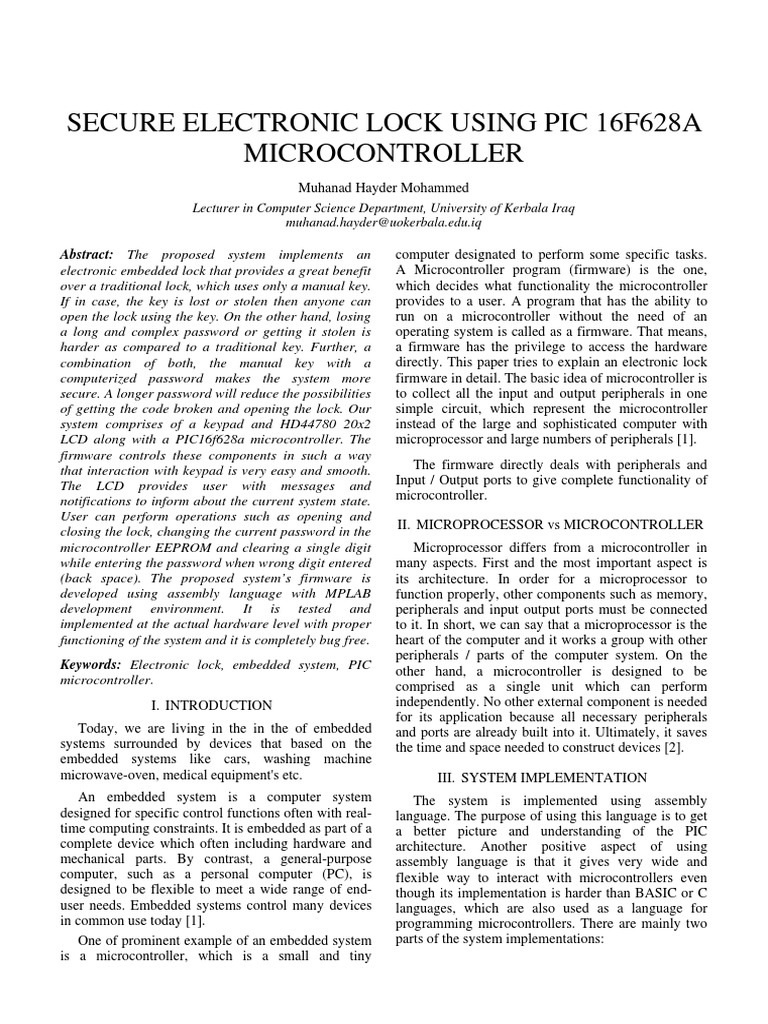 SECURE ELECTRONIC LOCK USING PIC 16F628A MICROCONTROLLER

Muhanad Hayder Mohammed

Lecturer in Computer Science Department, University of Kerbala Iraq
muhanad.hayder@uokerbala.edu.iq

Abstract: The proposed system implements an electronic embedded lock that provides a great benefit over a traditional lock, which uses only a manual key. If in case, the key is lost or stolen then anyone can open the lock using the key. On the other hand, losing a long and complex password or getting it stolen is harder as compared to a traditional key. Further, a combination of both, the manual key with a computerized password makes the system more secure. A longer password will reduce the possibilities of getting the code broken and opening the lock. Our system comprises of a keypad and HD44780 20x2 LCD along with a PIC16f628a microcontroller. The firmware controls these components in such a way that interaction with keypad is very easy and smooth. The LCD provides user with messages and notifications to inform about the current system state. User can perform operations such as opening and closing the lock, changing the current password in the microcontroller EEPROM and clearing a single digit while entering the password when wrong digit entered (back space). The proposed system's firmware is developed using assembly language with MPLAB development environment. It is tested and implemented at the actual hardware level with proper functioning of the system and it is completely bug free.

Keywords: Electronic lock, embedded system, PIC microcontroller.

I. INTRODUCTION

Today, we are living in the in the of embedded systems surrounded by devices that based on the embedded systems like cars, washing machine microwave-oven, medical equipment's etc.

An embedded system is a computer system designed for specific control functions often with real-time computing constraints. It is embedded as part of a complete device which often including hardware and mechanical parts. By contrast, a general-purpose computer, such as a personal computer (PC), is designed to be flexible to meet a wide range of end-user needs. Embedded systems control many devices in common use today [1].

One of prominent example of an embedded system is a microcontroller, which is a small and tiny computer designated to perform some specific tasks. A Microcontroller program (firmware) is the one, which decides what functionality the microcontroller provides to a user. A program that has the ability to run on a microcontroller without the need of an operating system is called as a firmware. That means, a firmware has the privilege to access the hardware directly. This paper tries to explain an electronic lock firmware in detail. The basic idea of microcontroller is to collect all the input and output peripherals in one simple circuit, which represent the microcontroller instead of the large and sophisticated computer with microprocessor and large numbers of peripherals [1].

The firmware directly deals with peripherals and Input / Output ports to give complete functionality of microcontroller.

II. MICROPROCESSOR vs MICROCONTROLLER

Microprocessor differs from a microcontroller in many aspects. First and the most important aspect is its architecture. In order for a microprocessor to function properly, other components such as memory, peripherals and input output ports must be connected to it. In short, we can say that a microprocessor is the heart of the computer and it works a group with other peripherals / parts of the computer system. On the other hand, a microcontroller is designed to be comprised as a single unit which can perform independently. No other external component is needed for its application because all necessary peripherals and ports are already built into it. Ultimately, it saves the time and space needed to construct devices [2].

III. SYSTEM IMPLEMENTATION

The system is implemented using assembly language. The purpose of using this language is to get a better picture and understanding of the PIC architecture. Another positive aspect of using assembly language is that it gives very wide and flexible way to interact with microcontrollers even though its implementation is harder than BASIC or C languages, which are also used as a language for programming microcontrollers. There are mainly two parts of the system implementations: